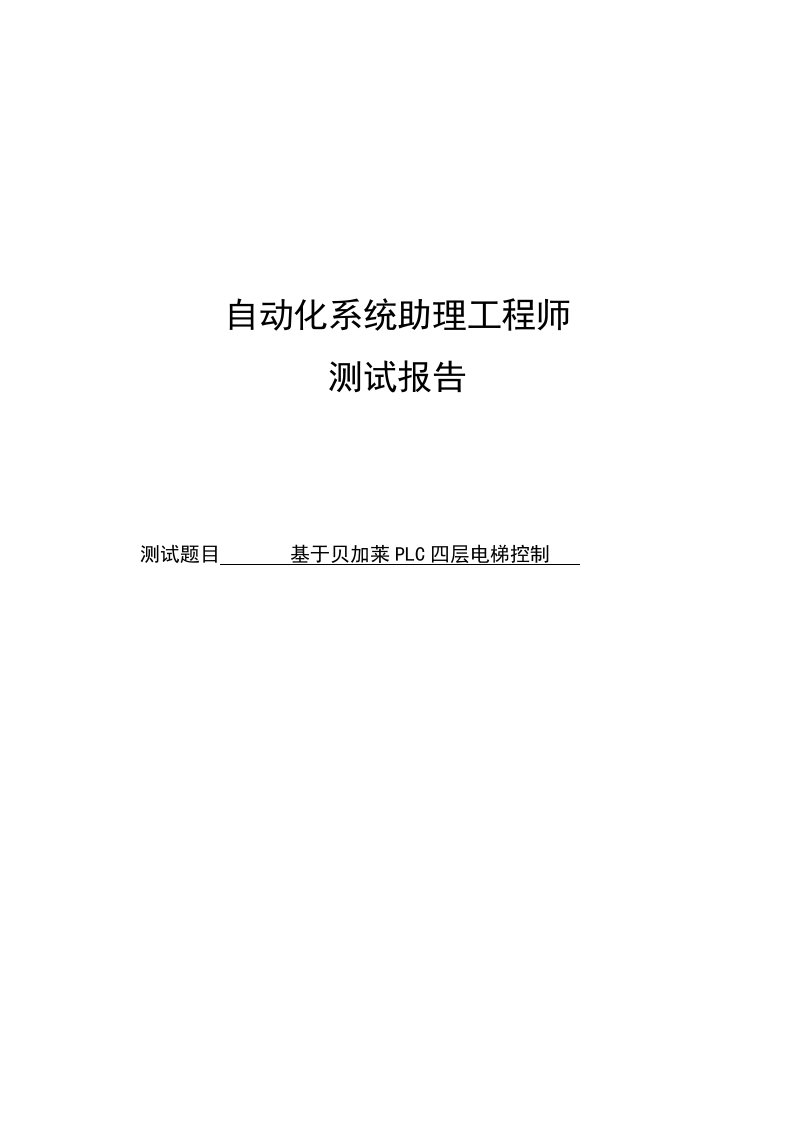 自动化系统助理工程师

测试报告

测试题目　　　基于贝加莱PLC四层电梯控制